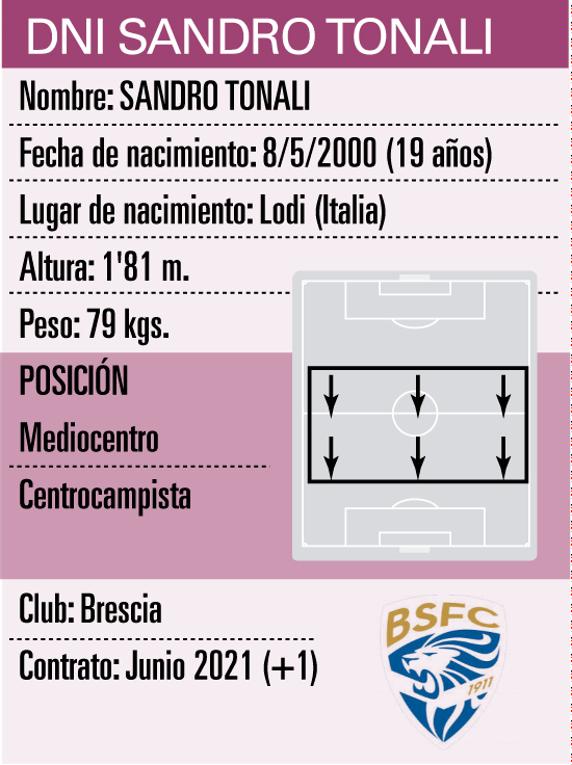 DNI SANDRO TONALI

Nombre: SANDRO TONALI

Fecha de nacimiento: 8/5/2000 (19 años)

Lugar de nacimiento: Lodi (Italia)

Altura: 1'81 m.

Peso: 79 kgs.

POSICIÓN

Mediocentro

Centrocampista

Club: Brescia

Contrato: Junio 2021 (+1)

BSFC

1911